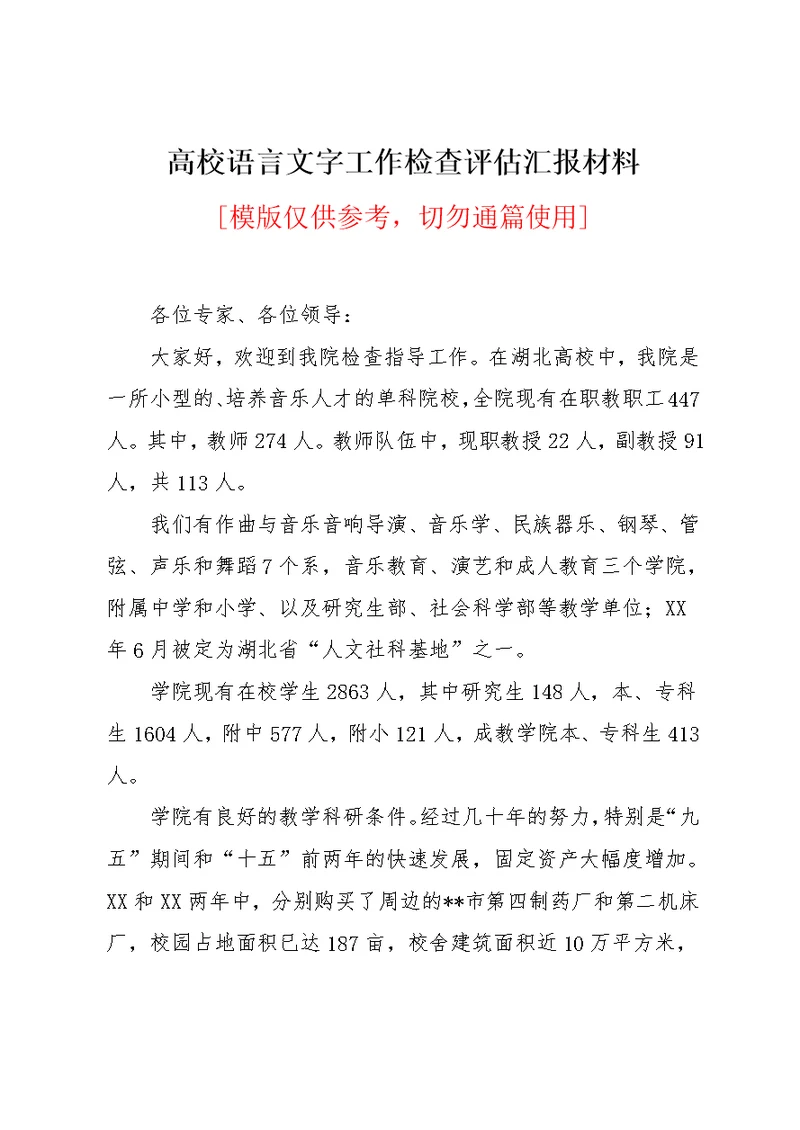 高校语言文字工作检查评估汇报材料

[模版仅供参考，切勿通篇使用]

各位专家、各位领导：

大家好，欢迎到我院检查指导工作。在湖北高校中，我院是一所小型的、培养音乐人才的单科院校，全院现有在职教职工447人。其中，教师274人。教师队伍中，现职教授22人，副教授91人，共113人。

我们有作曲与音乐音响导演、音乐学、民族器乐、钢琴、管弦、声乐和舞蹈7个系，音乐教育、演艺和成人教育三个学院，附属中学和小学、以及研究生部、社会科学部等教学单位；XX年6月被定为湖北省“人文社科基地”之一。

学院现有在校学生2863人，其中研究生148人，本、专科生1604人，附中577人，附小121人，成教学院本、专科生413人。

学院有良好的教学科研条件。经过几十年的努力，特别是“九五”期间和“十五”前两年的快速发展，固定资产大幅度增加。XX和XX两年中，分别购买了周边的**市第四制药厂和第二机床厂，校园占地面积已达187亩，校舍建筑面积近10万平方米，